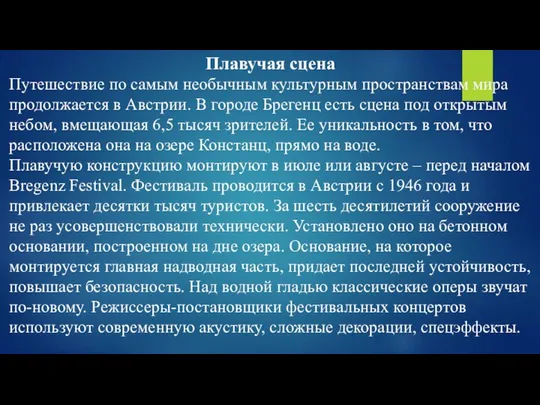 Плавучая сцена

Путешествие по самым необычным культурным пространствам мира продолжается в Австрии. В городе Брегенц есть сцена под открытым небом, вмещающая 6,5 тысяч зрителей. Ее уникальность в том, что расположена она на озере Констанц, прямо на воде.
Плавучую конструкцию монтируют в июле или августе – перед началом Bregenz Festival. Фестиваль проводится в Австрии с 1946 года и привлекает десятки тысяч туристов. За шесть десятилетий сооружение не раз усовершенствовали технически. Установлено оно на бетонном основании, построенном на дне озера. Основание, на которое монтируется главная надводная часть, придает последней устойчивость, повышает безопасность. Над водной гладью классические оперы звучат по-новому. Режиссеры-постановщики фестивальных концертов используют современную акустику, сложные декорации, спецэффекты.